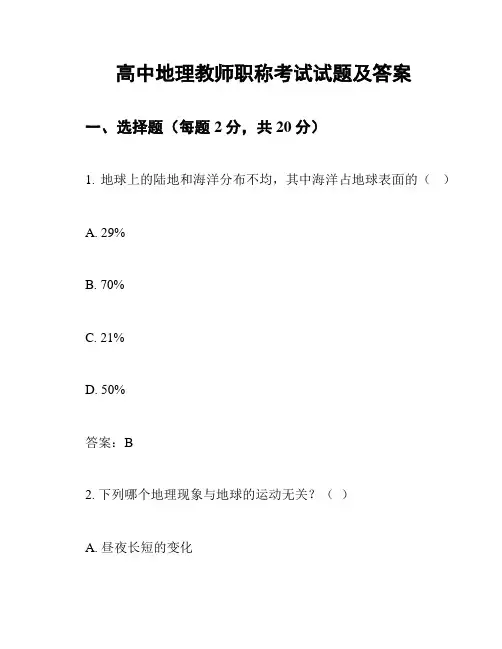 高中地理教师职称考试试题及答案

一、选择题（每题 2 分，共 20 分）

1. 地球上的陆地和海洋分布不均，其中海洋占地球表面的（ ）

A. 29%

B. 70%

C. 21%

D. 50%

答案：B

2. 下列哪个地理现象与地球的运动无关？（ ）

A. 昼夜长短的变化